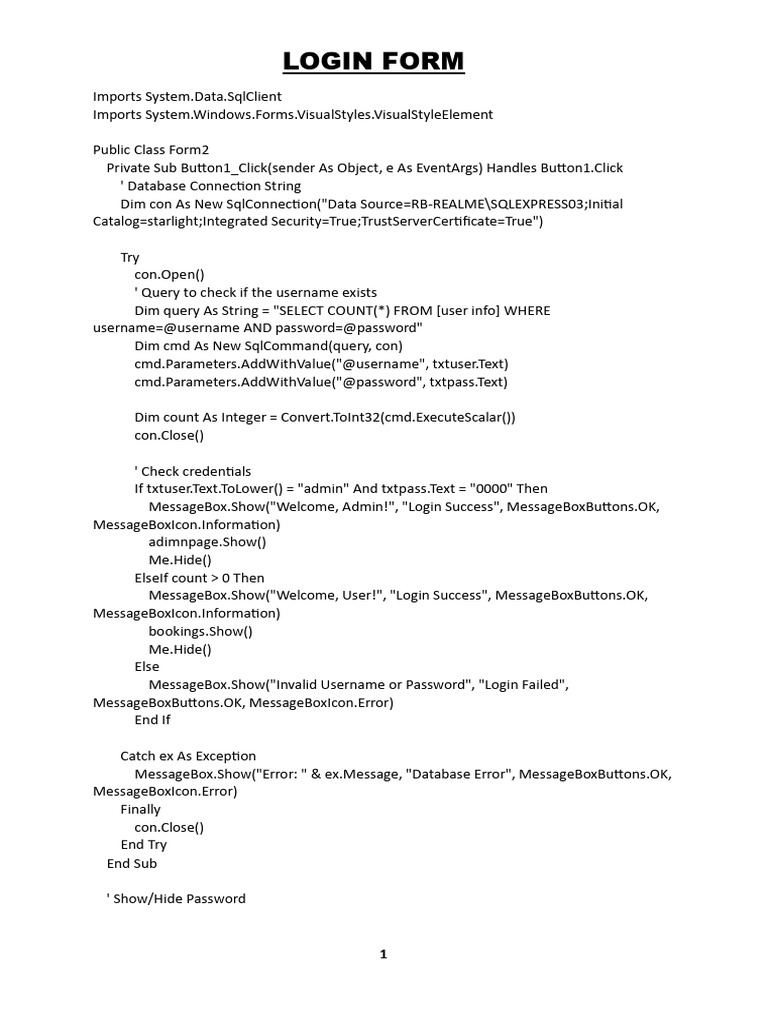 LOGIN FORM

Imports System.Data.SqlClient
Imports System.Windows.Forms.VisualStyles.VisualStyleElement

Public Class Form2
    Private Sub Button1_Click(sender As Object, e As EventArgs) Handles Button1.Click
        ' Database Connection String
        Dim con As New SqlConnection("Data Source=RB-REALME\SQLEXPRESS03;Initial Catalog=starlight;Integrated Security=True;TrustServerCertificate=True")

        Try
            con.Open()
            ' Query to check if the username exists
            Dim query As String = "SELECT COUNT(*) FROM [user info] WHERE username=@username AND password=@password"
            Dim cmd As New SqlCommand(query, con)
            cmd.Parameters.AddWithValue("@username", txtuser.Text)
            cmd.Parameters.AddWithValue("@password", txtpass.Text)

            Dim count As Integer = Convert.ToInt32(cmd.ExecuteScalar())
            con.Close()

            ' Check credentials
            If txtuser.Text.ToLower() = "admin" And txtpass.Text = "0000" Then
                MessageBox.Show("Welcome, Admin!", "Login Success", MessageBoxButtons.OK, MessageBoxIcon.Information)
                adimnpage.Show()
                Me.Hide()
            ElseIf count > 0 Then
                MessageBox.Show("Welcome, User!", "Login Success", MessageBoxButtons.OK, MessageBoxIcon.Information)
                bookings.Show()
                Me.Hide()
            Else
                MessageBox.Show("Invalid Username or Password", "Login Failed", MessageBoxButtons.OK, MessageBoxIcon.Error)
            End If

        Catch ex As Exception
            MessageBox.Show("Error: " & ex.Message, "Database Error", MessageBoxButtons.OK, MessageBoxIcon.Error)
        Finally
            con.Close()
        End Try
    End Sub

    ' Show/Hide Password

1